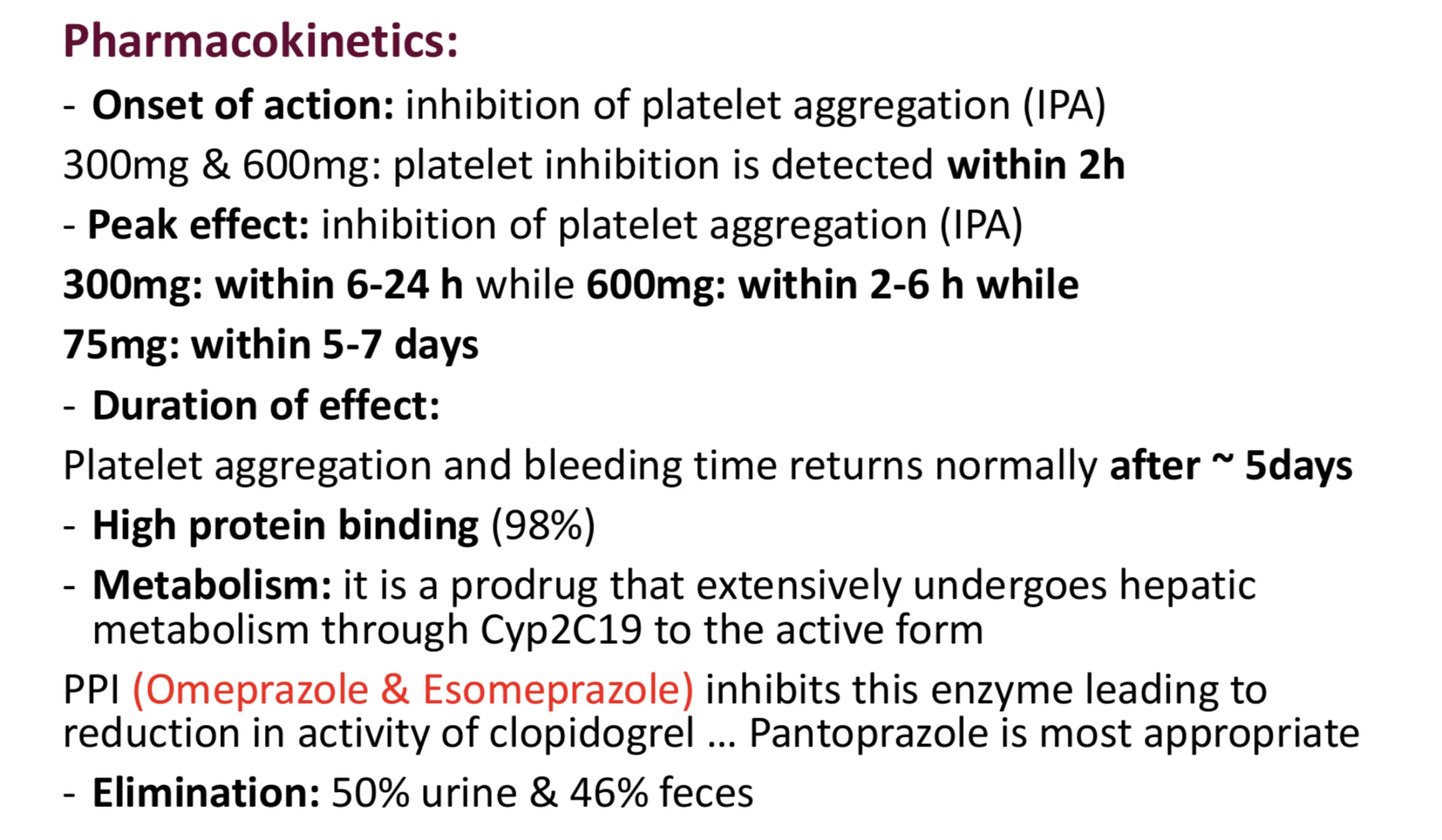 Pharmacokinetics:

- Onset of action: inhibition of platelet aggregation (IPA)

300mg & 600mg: platelet inhibition is detected within 2h

- Peak effect: inhibition of platelet aggregation (IPA)

300mg: within 6-24 h while 600mg: within 2-6 h while

75mg: within 5-7 days

- Duration of effect:

Platelet aggregation and bleeding time returns normally after ~ 5days

- High protein binding (98%)

- Metabolism: it is a prodrug that extensively undergoes hepatic metabolism through Cyp2C19 to the active form

PPI (Omeprazole & Esomeprazole) inhibits this enzyme leading to reduction in activity of clopidogrel … Pantoprazole is most appropriate

- Elimination: 50% urine & 46% feces